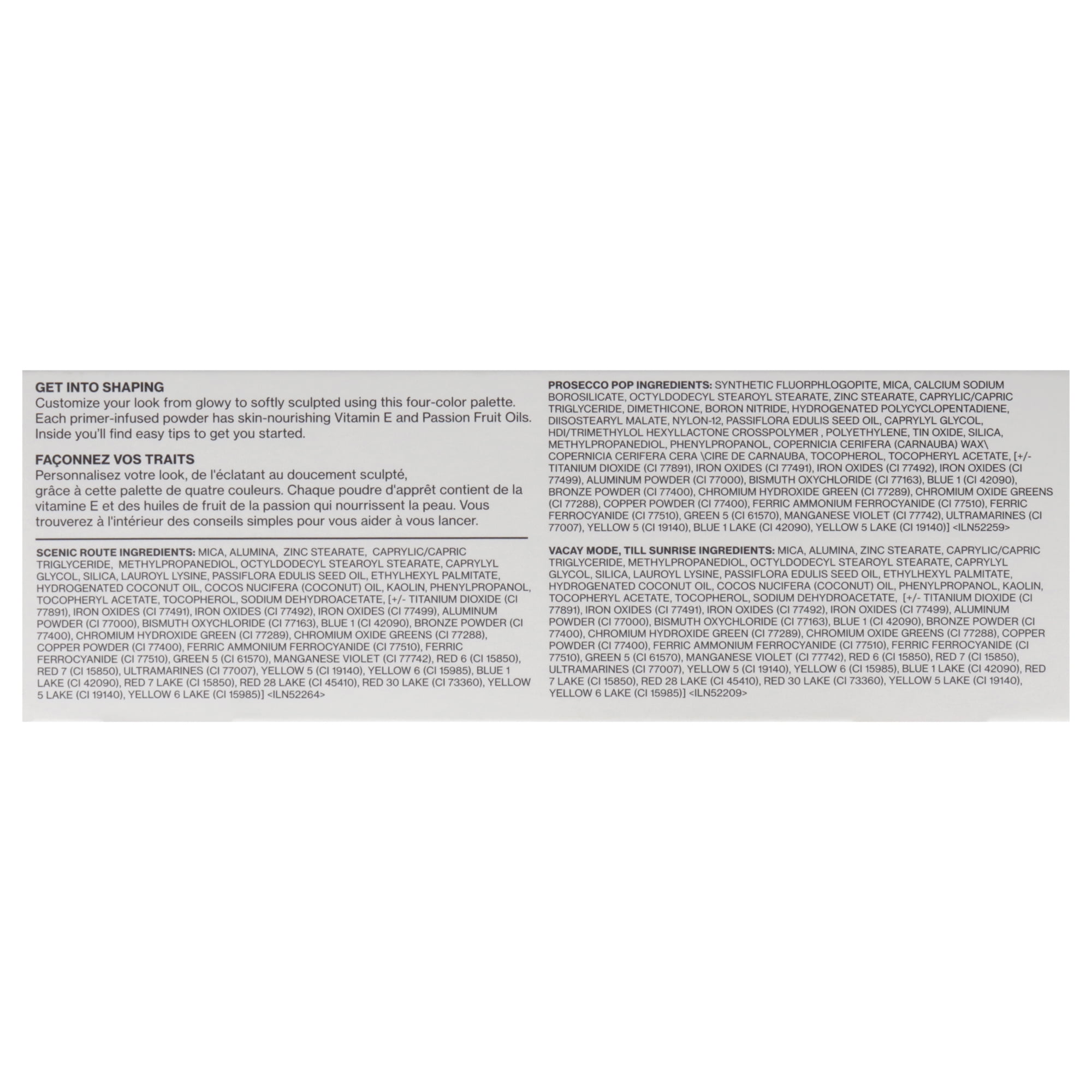 GET INTO SHAPING
Customize your look from glowy to softly sculpted using this four-color palette. Each primer-infused powder has skin-nourishing Vitamin E and Passion Fruit Oils. Inside you'll find easy tips to get you started.

FAÇONNEZ VOS TRAITS
Personnalisez votre look, de l'éclatant au doucement sculpté, grâce à cette palette de quatre couleurs. Chaque poudre d'apprêt contient de la vitamine E et des huiles de fruit de la passion qui nourrissent la peau. Vous trouverez à l'intérieur des conseils simples pour vous aider à vous lancer.

SCENIC ROUTE INGREDIENTS: MICA, ALUMINA, ZINC STEARATE, CAPRYLIC/CAPRIC TRIGLYCERIDE, METHYLPROPANEDIOL, OCTYLDODECYL STEAROYL STEARATE, CAPRYLYL GLYCOL, SILICA, LAUROYL LYSINE, PASSIFLORA EDULIS SEED OIL, ETHYLHEXYL PALMITATE, HYDROGENATED COCONUT OIL, COCOS NUCIFERA (COCONUT) OIL, KAOLIN, PHENYLPROPANOL, TOCOPHERYL ACETATE, TOCOPHEROL, SODIUM DEHYDROACETATE, [+/- TITANIUM DIOXIDE (CI 77891), IRON OXIDES (CI 77491), IRON OXIDES (CI 77492), IRON OXIDES (CI 77499), ALUMINUM POWDER (CI 77000), BISMUTH OXYCHLORIDE (CI 77163), BLUE 1 (CI 42090), BRONZE POWDER (CI 77400), CHROMIUM HYDROXIDE GREEN (CI 77289), CHROMIUM OXIDE GREENS (CI 77288), COPPER POWDER (CI 77400), FERRIC AMMONIUM FERROCYANIDE (CI 77510), FERRIC FERROCYANIDE (CI 77510), GREEN 5 (CI 61570), MANGANESE VIOLET (CI 77742), RED 6 (CI 15850), RED 7 (CI 15850), ULTRAMARINES (CI 77007), YELLOW 5 (CI 19140), YELLOW 6 (CI 15985), BLUE 1 LAKE (CI 42090), RED 7 LAKE (CI 15850), RED 28 LAKE (CI 45410), RED 30 LAKE (CI 73360), YELLOW 5 LAKE (CI 19140), YELLOW 6 LAKE (CI 15985)] <ILN52264>

PROSECCO POP INGREDIENTS: SYNTHETIC FLUORPHLOGOPITE, MICA, CALCIUM SODIUM BOROSILICATE, OCTYLDODECYL STEAROYL STEARATE, ZINC STEARATE, CAPRYLIC/CAPRIC TRIGLYCERIDE, DIMETHICONE, BORON NITRIDE, HYDROGENATED POLYCYCLOPENTADIENE, DIISOSTEARYL MALATE, NYLON-12, PASSIFLORA EDULIS SEED OIL, CAPRYLYL GLYCOL, HDI/TRIMETHYLOL HEXYLLACTONE CROSSPOLYMER , POLYETHYLENE, TIN OXIDE, SILICA, METHYLPROPANEDIOL, PHENYLPROPANOL, COPERNICIA CERIFERA (CARNAUBA) WAX\ COPERNICIA CERIFERA CERA \CIRE DE CARNAUBA, TOCOPHEROL, TOCOPHERYL ACETATE, [+/- TITANIUM DIOXIDE (CI 77891), IRON OXIDES (CI 77491), IRON OXIDES (CI 77492), IRON OXIDES (CI 77499), ALUMINUM POWDER (CI 77000), BISMUTH OXYCHLORIDE (CI 77163), BLUE 1 (CI 42090), BRONZE POWDER (CI 77400), CHROMIUM HYDROXIDE GREEN (CI 77289), CHROMIUM OXIDE GREENS (CI 77288), COPPER POWDER (CI 77400), FERRIC AMMONIUM FERROCYANIDE (CI 77510), FERRIC FERROCYANIDE (CI 77510), GREEN 5 (CI 61570), MANGANESE VIOLET (CI 77742), ULTRAMARINES (CI 77007), YELLOW 5 (CI 19140), BLUE 1 LAKE (CI 42090), YELLOW 5 LAKE (CI 19140)] <ILN52259>

VACAY MODE, TILL SUNRISE INGREDIENTS: MICA, ALUMINA, ZINC STEARATE, CAPRYLIC/CAPRIC TRIGLYCERIDE, METHYLPROPANEDIOL, OCTYLDODECYL STEAROYL STEARATE, CAPRYLYL GLYCOL, SILICA, LAUROYL LYSINE, PASSIFLORA EDULIS SEED OIL, ETHYLHEXYL PALMITATE, HYDROGENATED COCONUT OIL, COCOS NUCIFERA (COCONUT) OIL, PHENYLPROPANOL, KAOLIN, TOCOPHERYL ACETATE, TOCOPHEROL, SODIUM DEHYDROACETATE, [+/- TITANIUM DIOXIDE (CI 77891), IRON OXIDES (CI 77491), IRON OXIDES (CI 77492), IRON OXIDES (CI 77499), ALUMINUM POWDER (CI 77000), BISMUTH OXYCHLORIDE (CI 77163), BLUE 1 (CI 42090), BRONZE POWDER (CI 77400), CHROMIUM HYDROXIDE GREEN (CI 77289), CHROMIUM OXIDE GREENS (CI 77288), COPPER POWDER (CI 77400), FERRIC AMMONIUM FERROCYANIDE (CI 77510), FERRIC FERROCYANIDE (CI 77510), GREEN 5 (CI 61570), MANGANESE VIOLET (CI 77742), RED 6 (CI 15850), RED 7 (CI 15850), ULTRAMARINES (CI 77007), YELLOW 5 (CI 19140), YELLOW 6 (CI 15985), BLUE 1 LAKE (CI 42090), RED 7 LAKE (CI 15850), RED 28 LAKE (CI 45410), RED 30 LAKE (CI 73360), YELLOW 5 LAKE (CI 19140), YELLOW 6 LAKE (CI 15985)] <ILN52209>